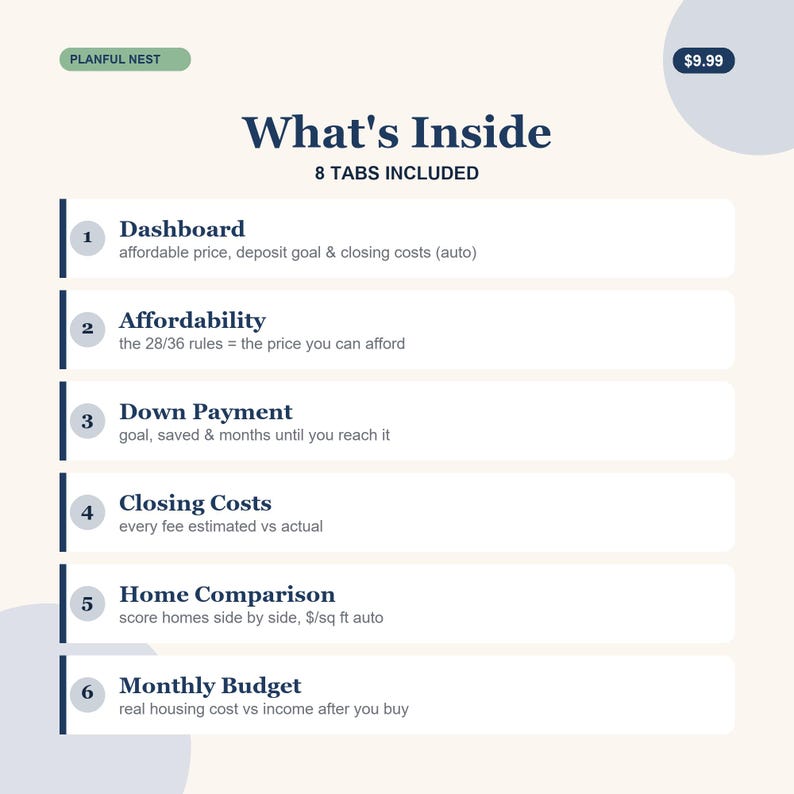 PLANFUL NEST

$9.99

What's Inside

8 TABS INCLUDED

1
Dashboard
affordable price, deposit goal & closing costs (auto)

2
Affordability
the 28/36 rules = the price you can afford

3
Down Payment
goal, saved & months until you reach it

4
Closing Costs
every fee estimated vs actual

5
Home Comparison
score homes side by side, $/sq ft auto

6
Monthly Budget
real housing cost vs income after you buy